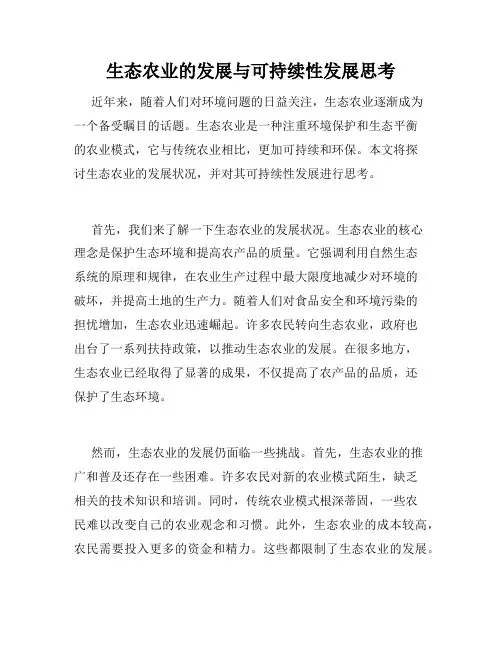 生态农业的发展与可持续性发展思考

近年来，随着人们对环境问题的日益关注，生态农业逐渐成为一个备受瞩目的话题。生态农业是一种注重环境保护和生态平衡的农业模式，它与传统农业相比，更加可持续和环保。本文将探讨生态农业的发展状况，并对其可持续性发展进行思考。

首先，我们来了解一下生态农业的发展状况。生态农业的核心理念是保护生态环境和提高农产品的质量。它强调利用自然生态系统的原理和规律，在农业生产过程中最大限度地减少对环境的破坏，并提高土地的生产力。随着人们对食品安全和环境污染的担忧增加，生态农业迅速崛起。许多农民转向生态农业，政府也出台了一系列扶持政策，以推动生态农业的发展。在很多地方，生态农业已经取得了显著的成果，不仅提高了农产品的品质，还保护了生态环境。

然而，生态农业的发展仍面临一些挑战。首先，生态农业的推广和普及还存在一些困难。许多农民对新的农业模式陌生，缺乏相关的技术知识和培训。同时，传统农业模式根深蒂固，一些农民难以改变自己的农业观念和习惯。此外，生态农业的成本较高，农民需要投入更多的资金和精力。这些都限制了生态农业的发展。